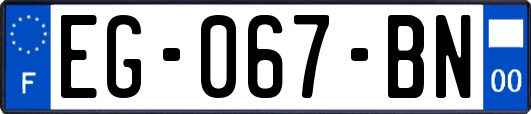 F
EG-067-BN
00